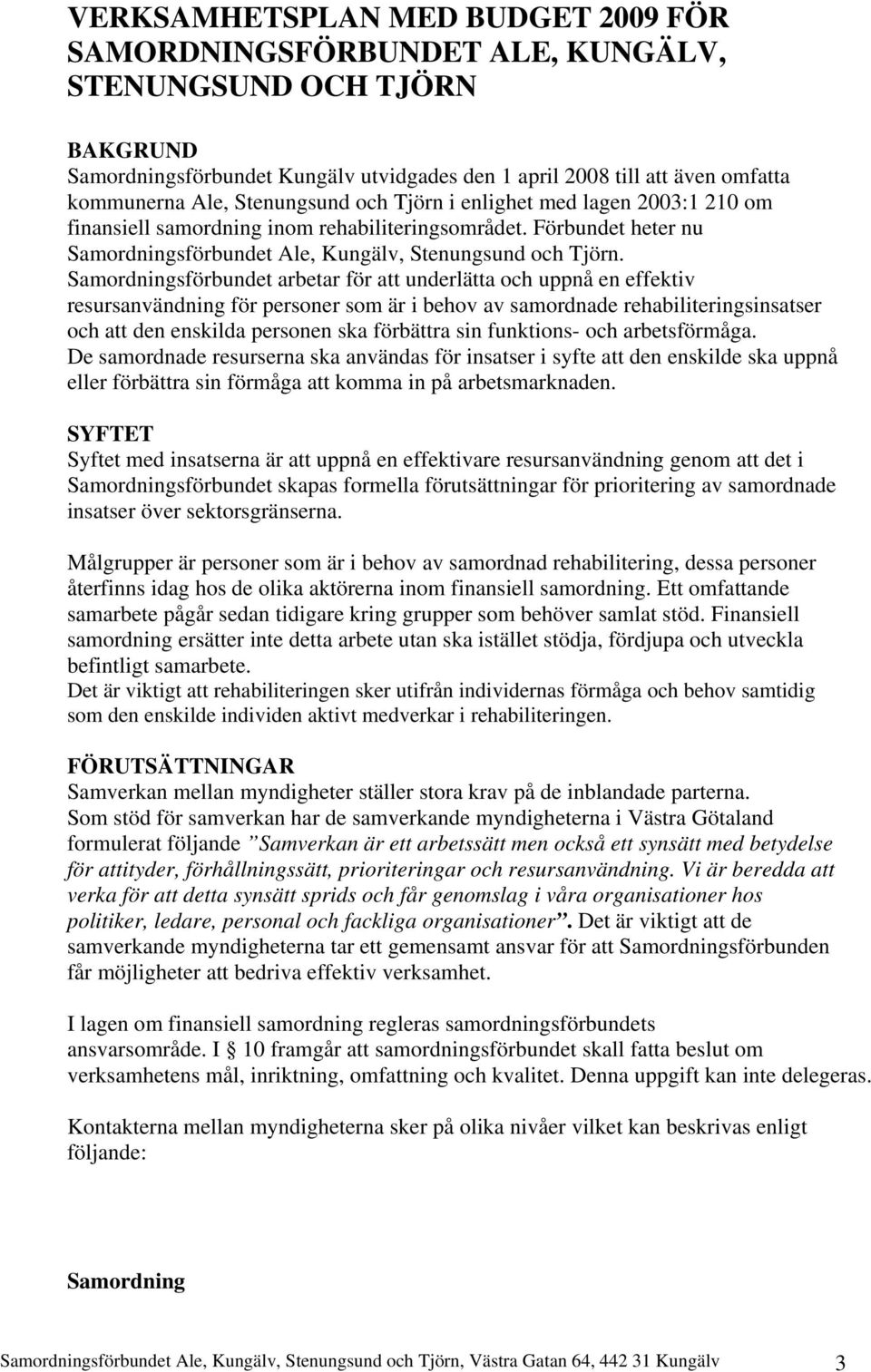 VERKSAMHETSPLAN MED BUDGET 2009 FÖR SAMORDNINGSFÖRBUNDET ALE, KUNGÄLV, STENUNGSUND OCH TJÖRN

BAKGRUND
Samordningsförbundet Kungälv utvidgades den 1 april 2008 till att även omfatta kommunerna Ale, Stenungsund och Tjörn i enlighet med lagen 2003:1 210 om finansiell samordning inom rehabiliteringsområdet. Förbundet heter nu Samordningsförbundet Ale, Kungälv, Stenungsund och Tjörn. Samordningsförbundet arbetar för att underlätta och uppnå en effektiv resursanvändning för personer som är i behov av samordnade rehabiliteringsinsatser och att den enskilda personen ska förbättra sin funktions- och arbetsförmåga. De samordnade resurserna ska användas för insatser i syfte att den enskilde ska uppnå eller förbättra sin förmåga att komma in på arbetsmarknaden.

SYFTET
Syftet med insatserna är att uppnå en effektivare resursanvändning genom att det i Samordningsförbundet skapas formella förutsättningar för prioritering av samordnade insatser över sektorsgränserna.

Målgrupper är personer som är i behov av samordnad rehabilitering, dessa personer återfinns idag hos de olika aktörerna inom finansiell samordning. Ett omfattande samarbete pågår sedan tidigare kring grupper som behöver samlat stöd. Finansiell samordning ersätter inte detta arbete utan ska istället stödja, fördjupa och utveckla befintligt samarbete.
Det är viktigt att rehabiliteringen sker utifrån individernas förmåga och behov samtidig som den enskilde individen aktivt medverkar i rehabiliteringen.

FÖRUTSÄTTNINGAR
Samverkan mellan myndigheter ställer stora krav på de inblandade parterna. Som stöd för samverkan har de samverkande myndigheterna i Västra Götaland formulerat följande ”Samverkan är ett arbetssätt men också ett synsätt med betydelse för attityder, förhållningssätt, prioriteringar och resursanvändning. Vi är beredda att verka för att detta synsätt sprids och får genomslag i våra organisationer hos politiker, ledare, personal och fackliga organisationer”. Det är viktigt att de samverkande myndigheterna tar ett gemensamt ansvar för att Samordningsförbunden får möjligheter att bedriva effektiv verksamhet.

I lagen om finansiell samordning regleras samordningsförbundets ansvarsområde. I § 10 framgår att samordningsförbundet skall fatta beslut om verksamhetens mål, inriktning, omfattning och kvalitet. Denna uppgift kan inte delegeras.

Kontakterna mellan myndigheterna sker på olika nivåer vilket kan beskrivas enligt följande:

Samordning

Samordningsförbundet Ale, Kungälv, Stenungsund och Tjörn, Västra Gatan 64, 442 31 Kungälv 3